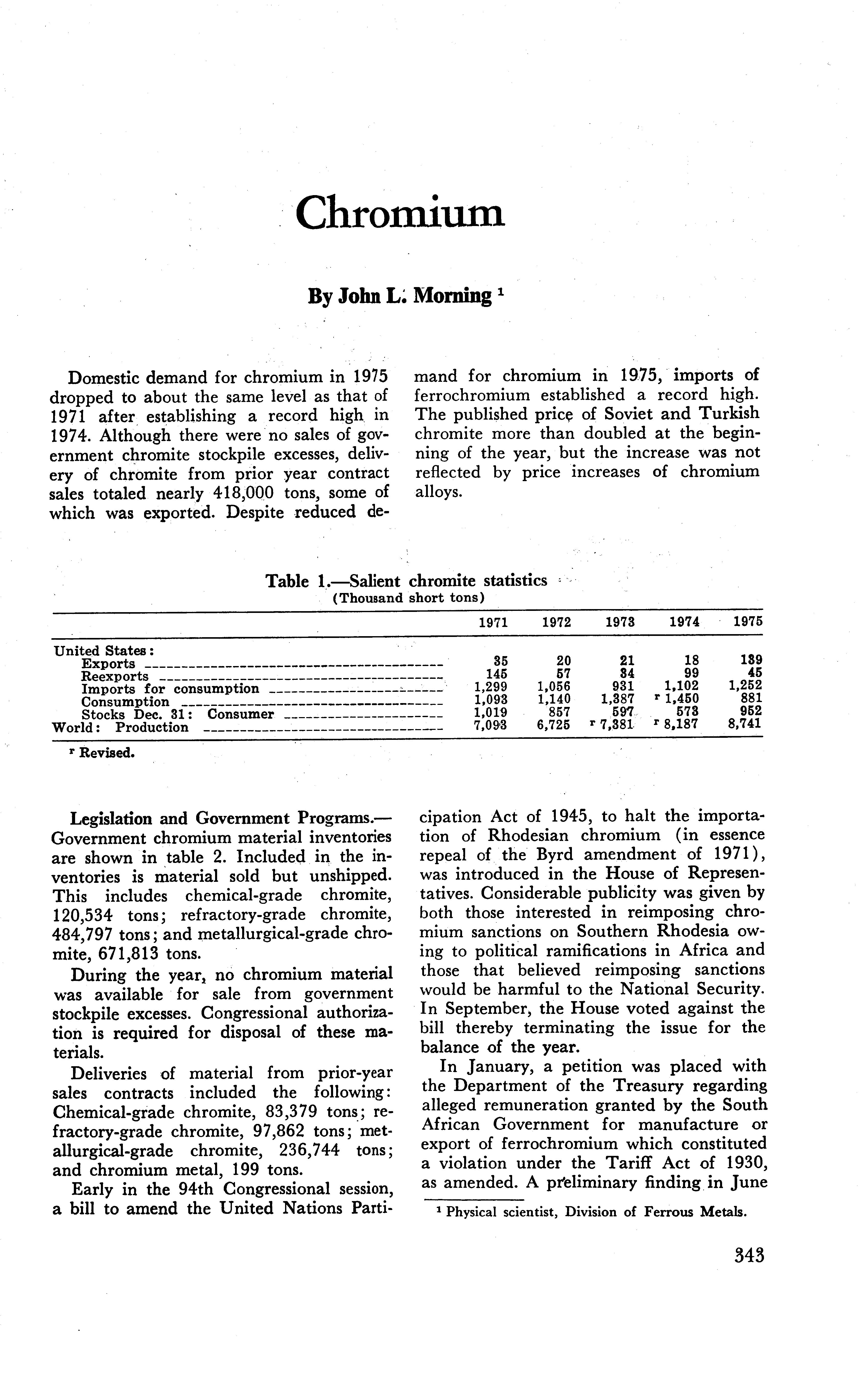 Chromium

By John L. Morning $^1$

Domestic demand for chromium in 1975 dropped to about the same level as that of 1971 after establishing a record high in 1974. Although there were no sales of government chromite stockpile excesses, delivery of chromite from prior year contract sales totaled nearly 418,000 tons, some of which was exported. Despite reduced demand for chromium in 1975, imports of ferrochromium established a record high. The published price of Soviet and Turkish chromite more than doubled at the beginning of the year, but the increase was not reflected by price increases of chromium alloys.

Table 1.—Salient chromite statistics
(Thousand short tons)

| | 1971 | 1972 | 1973 | 1974 | 1975 |
|---|---|---|---|---|---|
| United States: | | | | | |
| Exports | 35 | 20 | 21 | 18 | 139 |
| Reexports | 145 | 57 | 34 | 99 | 45 |
| Imports for consumption | 1,299 | 1,056 | 931 | 1,102 | 1,252 |
| Consumption | 1,093 | 1,140 | 1,387 | $^r$ 1,450 | 881 |
| Stocks Dec. 31: Consumer | 1,019 | 857 | 597 | 573 | 952 |
| World: Production | 7,093 | 6,725 | $^r$ 7,381 | $^r$ 8,187 | 8,741 |

$^r$ Revised.

Legislation and Government Programs.—Government chromium material inventories are shown in table 2. Included in the inventories is material sold but unshipped. This includes chemical-grade chromite, 120,534 tons; refractory-grade chromite, 484,797 tons; and metallurgical-grade chromite, 671,813 tons.

During the year, no chromium material was available for sale from government stockpile excesses. Congressional authorization is required for disposal of these materials.

Deliveries of material from prior-year sales contracts included the following: Chemical-grade chromite, 83,379 tons; refractory-grade chromite, 97,862 tons; metallurgical-grade chromite, 236,744 tons; and chromium metal, 199 tons.

Early in the 94th Congressional session, a bill to amend the United Nations Participation Act of 1945, to halt the importation of Rhodesian chromium (in essence repeal of the Byrd amendment of 1971), was introduced in the House of Representatives. Considerable publicity was given by both those interested in reimposing chromium sanctions on Southern Rhodesia owing to political ramifications in Africa and those that believed reimposing sanctions would be harmful to the National Security. In September, the House voted against the bill thereby terminating the issue for the balance of the year.

In January, a petition was placed with the Department of the Treasury regarding alleged remuneration granted by the South African Government for manufacture or export of ferrochromium which constituted a violation under the Tariff Act of 1930, as amended. A preliminary finding in June

$^1$ Physical scientist, Division of Ferrous Metals.

343